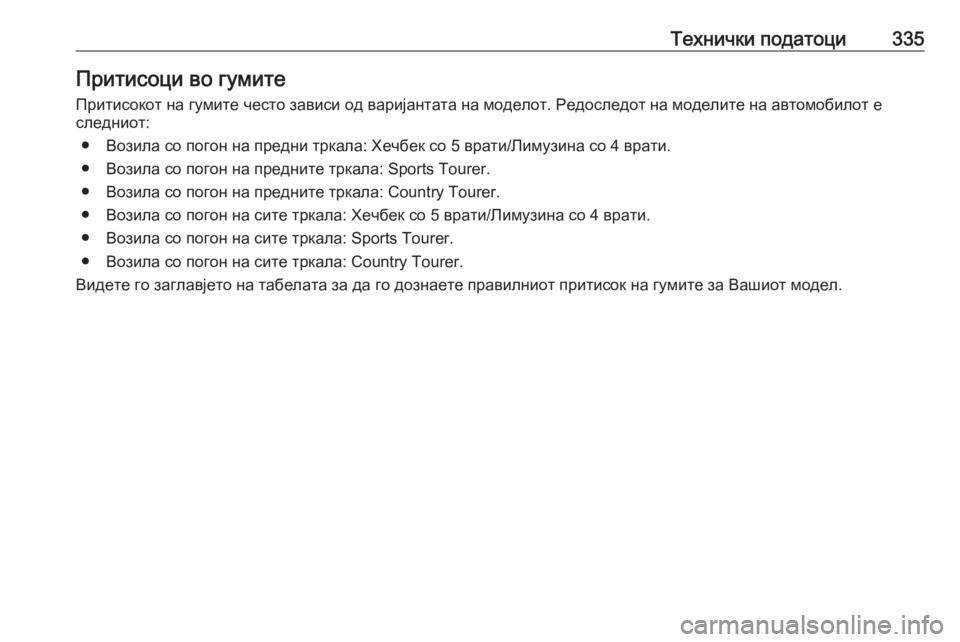 Технички податоци 335

Притисоци во гумите

Притисокот на гумите често зависи од варијантата на моделот. Редоследот на моделите на автомобилот е следниот:

● Возила со погон на предни тркала: Хечбек со 5 врати/Лимузина со 4 врати.

● Возила со погон на предните тркала: Sports Tourer.

● Возила со погон на предните тркала: Country Tourer.

● Возила со погон на сите тркала: Хечбек со 5 врати/Лимузина со 4 врати.

● Возила со погон на сите тркала: Sports Tourer.

● Возила со погон на сите тркала: Country Tourer.

Видете го заглавјето на табелата за да го дознаете правилниот притисок на гумите за Вашиот модел.

carmanualsonline.info